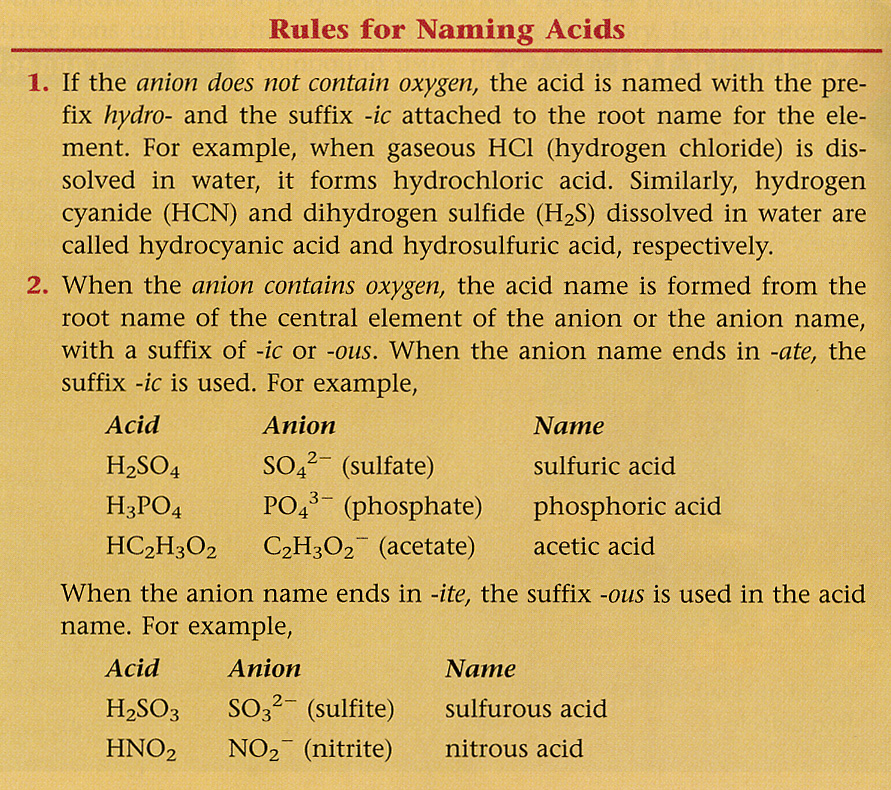 Rules for Naming Acids

1. If the anion does not contain oxygen, the acid is named with the prefix hydro- and the suffix -ic attached to the root name for the element. For example, when gaseous HCl (hydrogen chloride) is dissolved in water, it forms hydrochloric acid. Similarly, hydrogen cyanide (HCN) and dihydrogen sulfide ($H_2S$) dissolved in water are called hydrocyanic acid and hydrosulfuric acid, respectively.

2. When the anion contains oxygen, the acid name is formed from the root name of the central element of the anion or the anion name, with a suffix of -ic or -ous. When the anion name ends in -ate, the suffix -ic is used. For example,

| Acid | Anion | Name |
|---|---|---|
| $H_2SO_4$ | $SO_4^{2-}$ (sulfate) | sulfuric acid |
| $H_3PO_4$ | $PO_4^{3-}$ (phosphate) | phosphoric acid |
| $HC_2H_3O_2$ | $C_2H_3O_2^-$ (acetate) | acetic acid |

When the anion name ends in -ite, the suffix -ous is used in the acid name. For example,

| Acid | Anion | Name |
|---|---|---|
| $H_2SO_3$ | $SO_3^{2-}$ (sulfite) | sulfurous acid |
| $HNO_2$ | $NO_2^-$ (nitrite) | nitrous acid |